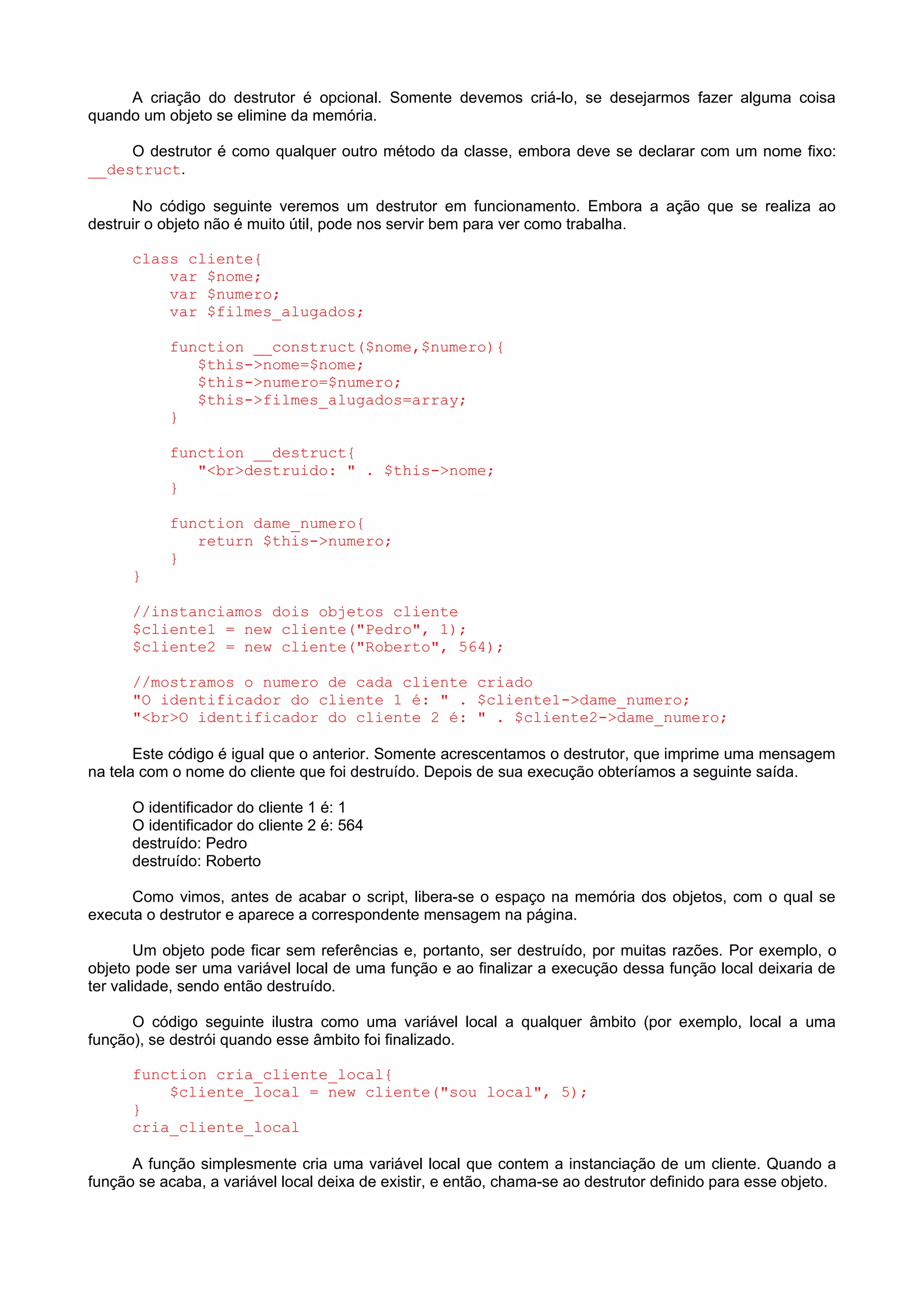 A criação do destrutor é opcional. Somente devemos criá-lo, se desejarmos fazer alguma coisa quando um objeto se elimine da memória.

O destrutor é como qualquer outro método da classe, embora deve se declarar com um nome fixo: __destruct.

No código seguinte veremos um destrutor em funcionamento. Embora a ação que se realiza ao destruir o objeto não é muito útil, pode nos servir bem para ver como trabalha.

class cliente{
    var $nome;
    var $numero;
    var $filmes_alugados;

    function __construct($nome,$numero){
       $this->nome=$nome;
       $this->numero=$numero;
       $this->filmes_alugados=array;
    }

    function __destruct{
       "<br>destruido: " . $this->nome;
    }

    function dame_numero{
       return $this->numero;
    }
}

//instanciamos dois objetos cliente
$cliente1 = new cliente("Pedro", 1);
$cliente2 = new cliente("Roberto", 564);

//mostramos o numero de cada cliente criado
"O identificador do cliente 1 é: " . $cliente1->dame_numero;
"<br>O identificador do cliente 2 é: " . $cliente2->dame_numero;

Este código é igual que o anterior. Somente acrescentamos o destrutor, que imprime uma mensagem na tela com o nome do cliente que foi destruído. Depois de sua execução obteríamos a seguinte saída.

O identificador do cliente 1 é: 1
O identificador do cliente 2 é: 564
destruído: Pedro
destruído: Roberto

Como vimos, antes de acabar o script, libera-se o espaço na memória dos objetos, com o qual se executa o destrutor e aparece a correspondente mensagem na página.

Um objeto pode ficar sem referências e, portanto, ser destruído, por muitas razões. Por exemplo, o objeto pode ser uma variável local de uma função e ao finalizar a execução dessa função local deixaria de ter validade, sendo então destruído.

O código seguinte ilustra como uma variável local a qualquer âmbito (por exemplo, local a uma função), se destrói quando esse âmbito foi finalizado.

function cria_cliente_local{
    $cliente_local = new cliente("sou local", 5);
}
cria_cliente_local

A função simplesmente cria uma variável local que contem a instanciação de um cliente. Quando a função se acaba, a variável local deixa de existir, e então, chama-se ao destrutor definido para esse objeto.